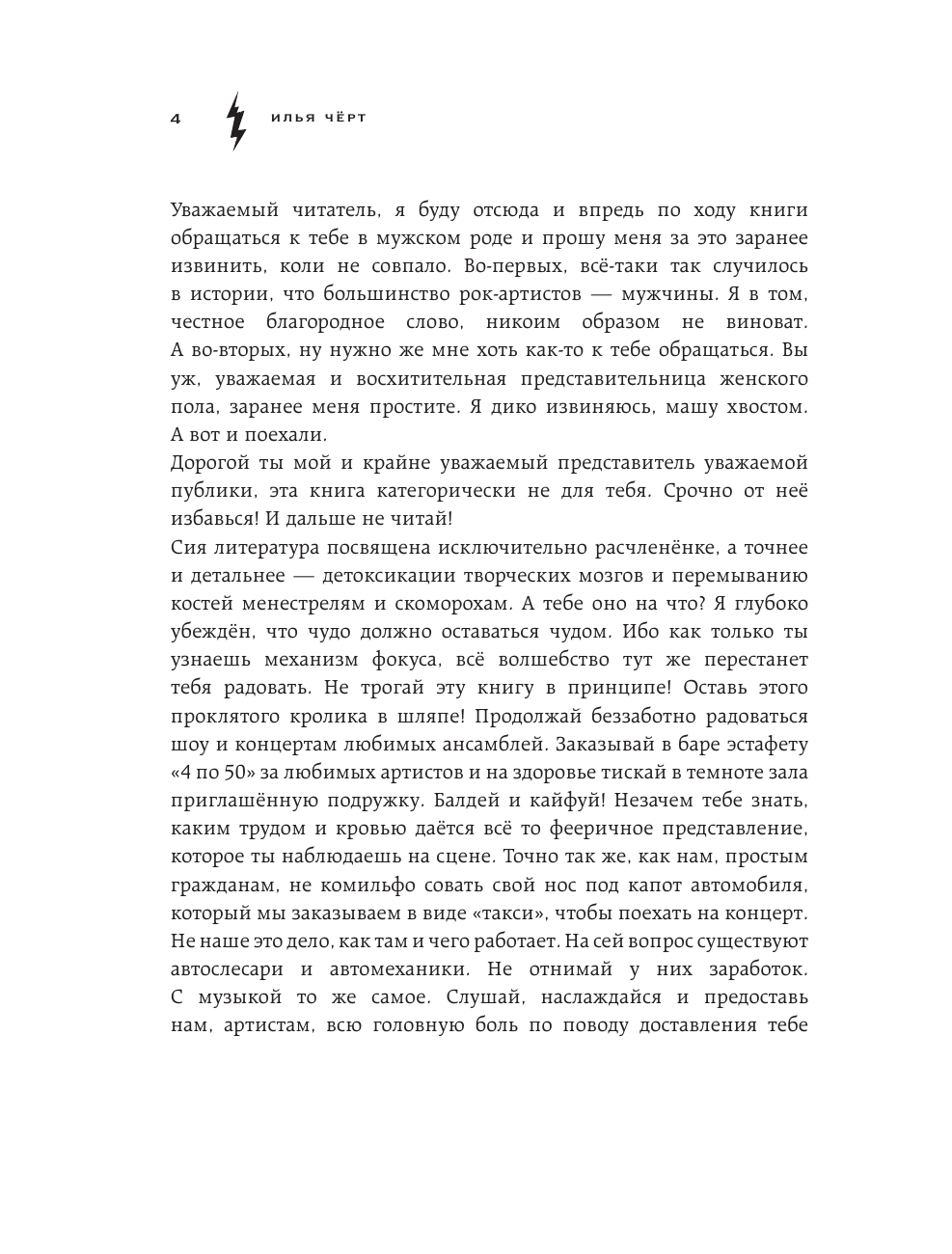 4 ИЛЬЯ ЧЁРТ

Уважаемый читатель, я буду отсюда и впредь по ходу книги обращаться к тебе в мужском роде и прошу меня за это заранее извинить, коли не совпало. Во-первых, всё-таки так случилось в истории, что большинство рок-артистов — мужчины. Я в том, честное благородное слово, никоим образом не виноват. А во-вторых, ну нужно же мне хоть как-то к тебе обращаться. Вы уж, уважаемая и восхитительная представительница женского пола, заранее меня простите. Я дико извиняюсь, машу хвостом. А вот и поехали.
Дорогой ты мой и крайне уважаемый представитель уважаемой публики, эта книга категорически не для тебя. Срочно от неё избавься! И дальше не читай!
Сия литература посвящена исключительно расчленёнке, а точнее и детальнее — детоксикации творческих мозгов и перемыванию костей менестрелям и скоморохам. А тебе оно на что? Я глубоко убеждён, что чудо должно оставаться чудом. Ибо как только ты узнаешь механизм фокуса, всё волшебство тут же перестанет тебя радовать. Не трогай эту книгу в принципе! Оставь этого проклятого кролика в шляпе! Продолжай беззаботно радоваться шоу и концертам любимых ансамблей. Заказывай в баре эстафету «4 по 50» за любимых артистов и на здоровье тискай в темноте зала приглашённую подружку. Балдей и кайфуй! Незачем тебе знать, каким трудом и кровью даётся всё то фееричное представление, которое ты наблюдаешь на сцене. Точно так же, как нам, простым гражданам, не комильфо совать свой нос под капот автомобиля, который мы заказываем в виде «такси», чтобы поехать на концерт. Не наше это дело, как там и чего работает. На сей вопрос существуют автослесари и автомеханики. Не отнимай у них заработок. С музыкой то же самое. Слушай, наслаждайся и предоставь нам, артистам, всю головную боль по поводу доставления тебе